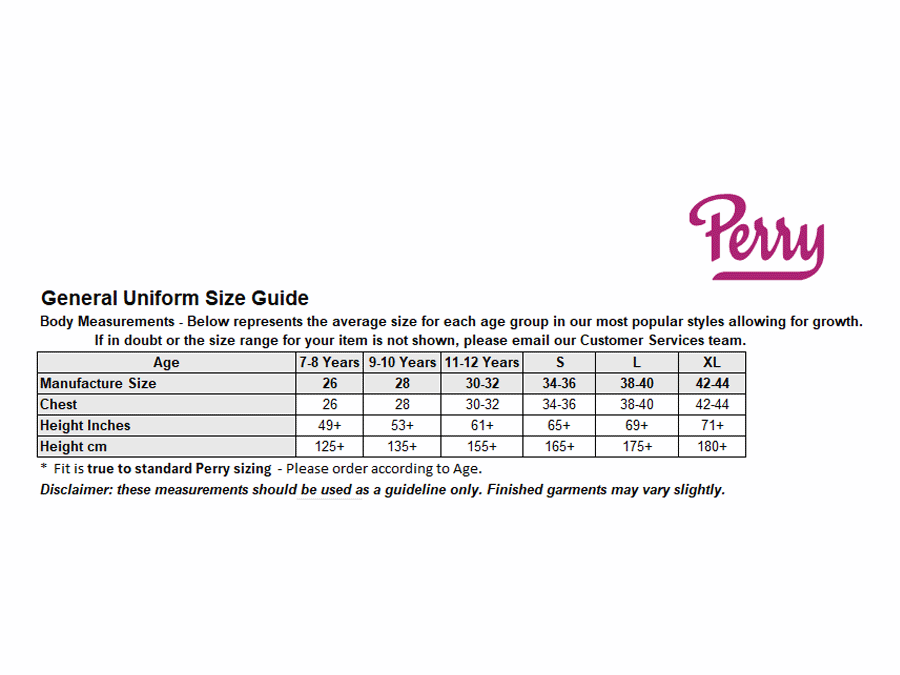 Perry

General Uniform Size Guide

Body Measurements - Below represents the average size for each age group in our most popular styles allowing for growth. If in doubt or the size range for your item is not shown, please email our Customer Services team.

| Age | 7-8 Years | 9-10 Years | 11-12 Years | S | L | XL |
|---|---|---|---|---|---|---|
| Manufacture Size | 26 | 28 | 30-32 | 34-36 | 38-40 | 42-44 |
| Chest | 26 | 28 | 30-32 | 34-36 | 38-40 | 42-44 |
| Height Inches | 49+ | 53+ | 61+ | 65+ | 69+ | 71+ |
| Height cm | 125+ | 135+ | 155+ | 165+ | 175+ | 180+ |

* Fit is true to standard Perry sizing - Please order according to Age.

Disclaimer: these measurements should be used as a guideline only. Finished garments may vary slightly.